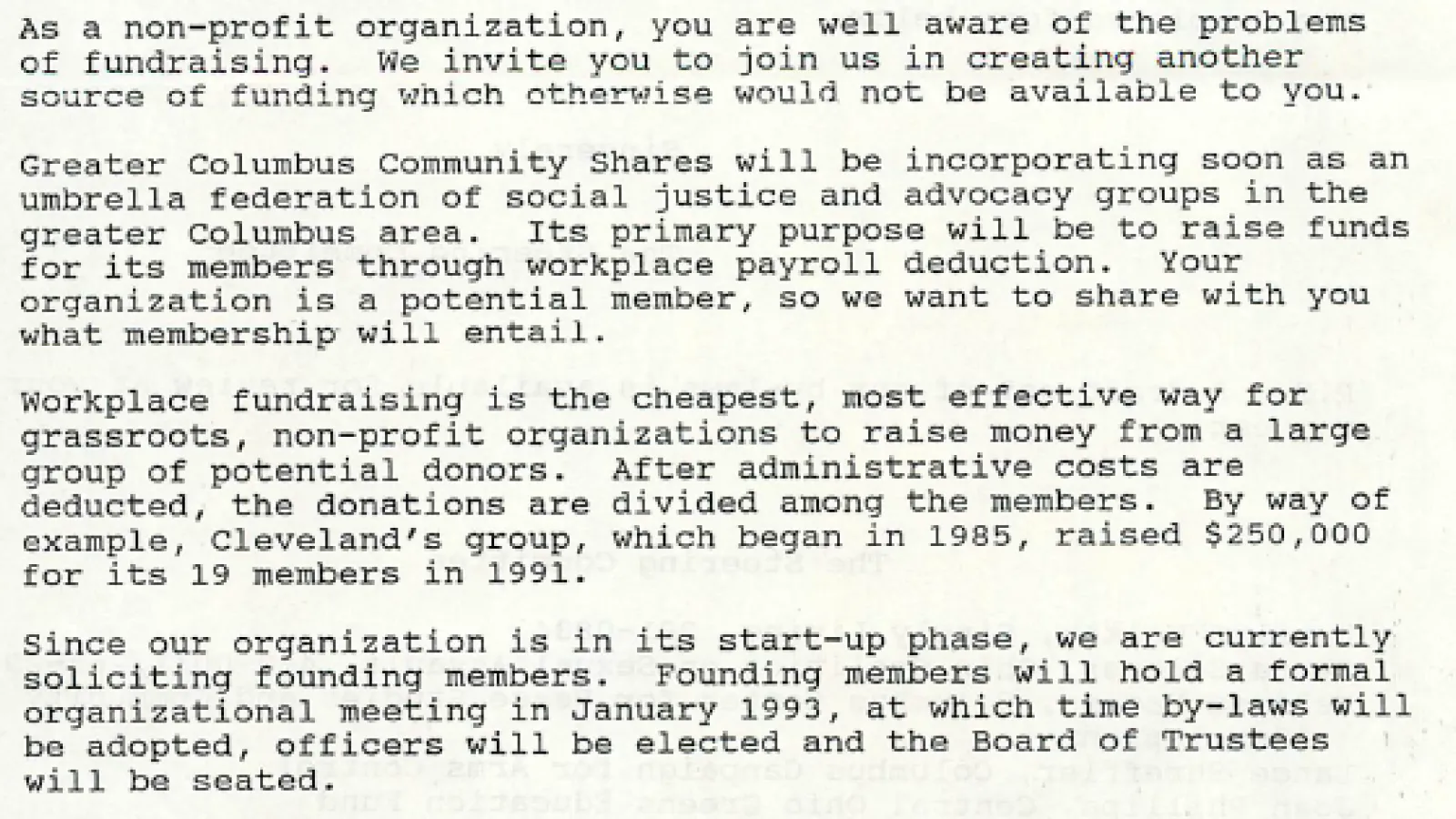 As a non-profit organization, you are well aware of the problems of fundraising. We invite you to join us in creating another source of funding which otherwise would not be available to you.

Greater Columbus Community Shares will be incorporating soon as an umbrella federation of social justice and advocacy groups in the greater Columbus area. Its primary purpose will be to raise funds for its members through workplace payroll deduction. Your organization is a potential member, so we want to share with you what membership will entail.

Workplace fundraising is the cheapest, most effective way for grassroots, non-profit organizations to raise money from a large group of potential donors. After administrative costs are deducted, the donations are divided among the members. By way of example, Cleveland's group, which began in 1985, raised $250,000 for its 19 members in 1991.

Since our organization is in its start-up phase, we are currently soliciting founding members. Founding members will hold a formal organizational meeting in January 1993, at which time by-laws will be adopted, officers will be elected and the Board of Trustees will be seated.